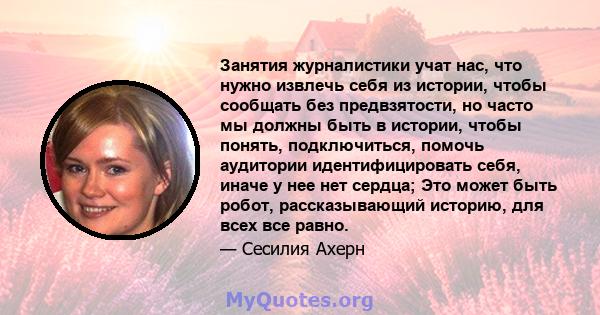 Занятия журналистики учат нас, что нужно извлечь себя из истории, чтобы сообщать без предвзятости, но часто мы должны быть в истории, чтобы понять, подключиться, помочь аудитории идентифицировать себя, иначе у нее нет сердца; Это может быть робот, рассказывающий историю, для всех все равно.

— Сесилия Ахерн

MyQuotes.org